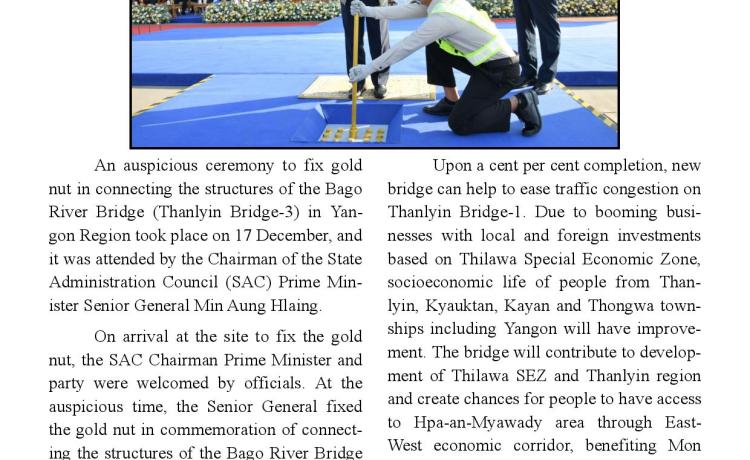 An auspicious ceremony to fix gold nut in connecting the structures of the Bago River Bridge (Thanlyin Bridge-3) in Yangon Region took place on 17 December, and it was attended by the Chairman of the State Administration Council (SAC) Prime Minister Senior General Min Aung Hlaing.

On arrival at the site to fix the gold nut, the SAC Chairman Prime Minister and party were welcomed by officials. At the auspicious time, the Senior General fixed the gold nut in commemoration of connecting the structures of the Bago River Bridge

Upon a cent per cent completion, new bridge can help to ease traffic congestion on Thanlyin Bridge-1. Due to booming businesses with local and foreign investments based on Thilawa Special Economic Zone, socioeconomic life of people from Thanlyin, Kyauktan, Kayan and Thongwa townships including Yangon will have improvement. The bridge will contribute to development of Thilawa SEZ and Thanlyin region and create chances for people to have access to Hpa-an-Myawady area through East-West economic corridor, benefiting Mon